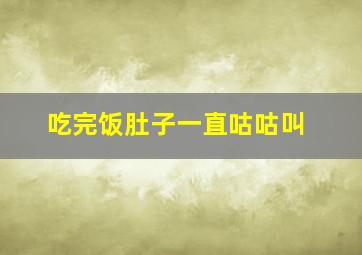 吃完饭肚子一直咕咕叫